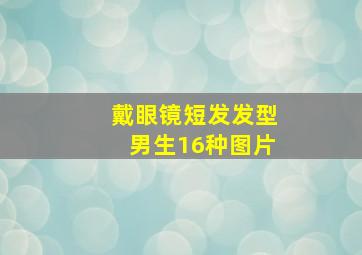 戴眼镜短发发型
男生16种图片